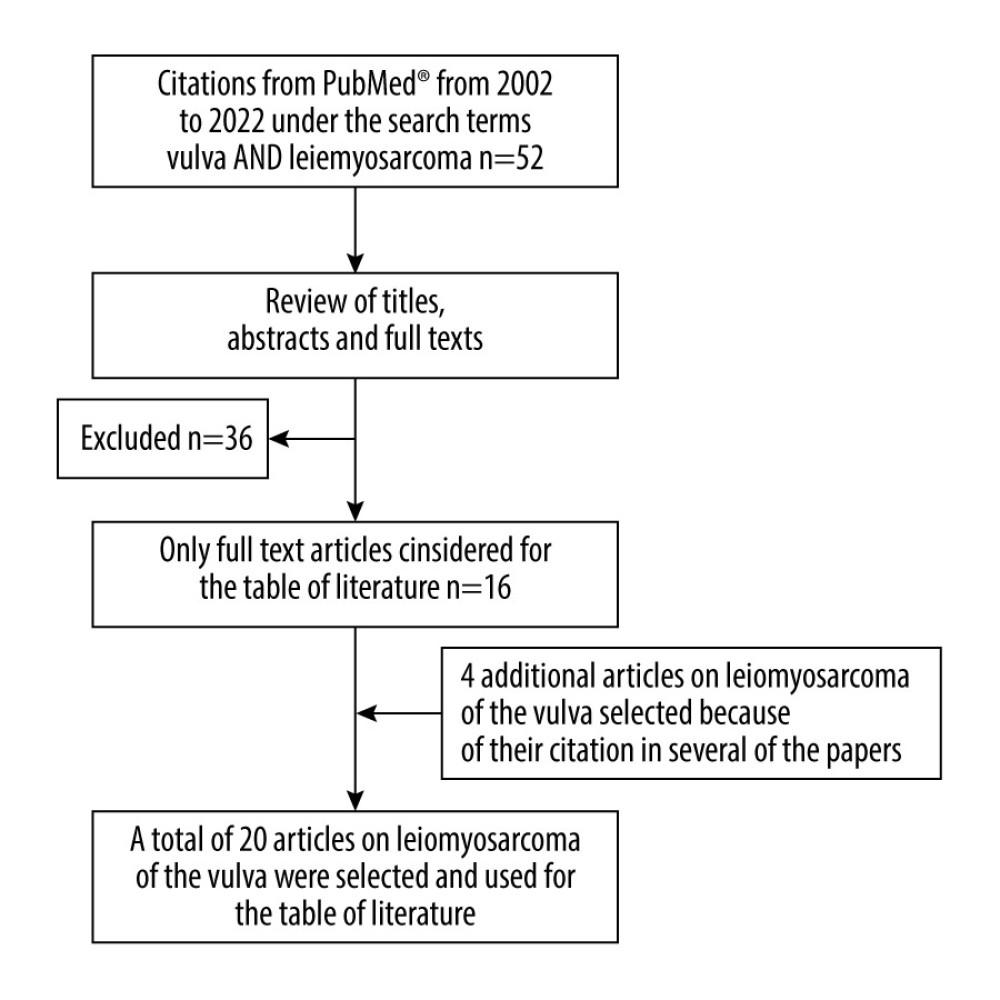 Citations from PubMed® from 2002 to 2022 under the search terms vulva AND leiemyosarcoma n=52

Review of titles, abstracts and full texts

Excluded n=36

Only full text articles cinsidered for the table of literature n=16

4 additional articles on leiomyosarcoma of the vulva selected because of their citation in several of the papers

A total of 20 articles on leiomyosarcoma of the vulva were selected and used for the table of literature